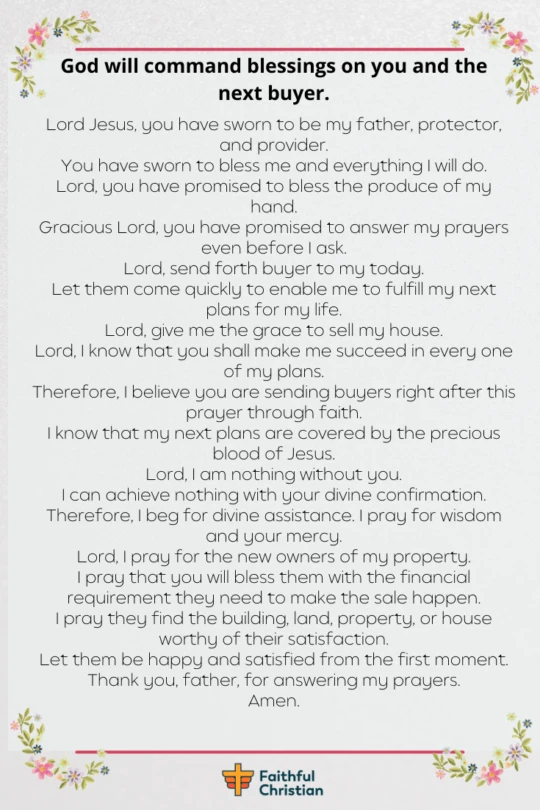 God will command blessings on you and the next buyer.

Lord Jesus, you have sworn to be my father, protector, and provider.
You have sworn to bless me and everything I will do.
Lord, you have promised to bless the produce of my hand.
Gracious Lord, you have promised to answer my prayers even before I ask.
Lord, send forth buyer to my today.
Let them come quickly to enable me to fulfill my next plans for my life.
Lord, give me the grace to sell my house.
Lord, I know that you shall make me succeed in every one of my plans.
Therefore, I believe you are sending buyers right after this prayer through faith.
I know that my next plans are covered by the precious blood of Jesus.
Lord, I am nothing without you.
I can achieve nothing with your divine confirmation.
Therefore, I beg for divine assistance. I pray for wisdom and your mercy.
Lord, I pray for the new owners of my property.
I pray that you will bless them with the financial requirement they need to make the sale happen.
I pray they find the building, land, property, or house worthy of their satisfaction.
Let them be happy and satisfied from the first moment.
Thank you, father, for answering my prayers.
Amen.

Faithful Christian